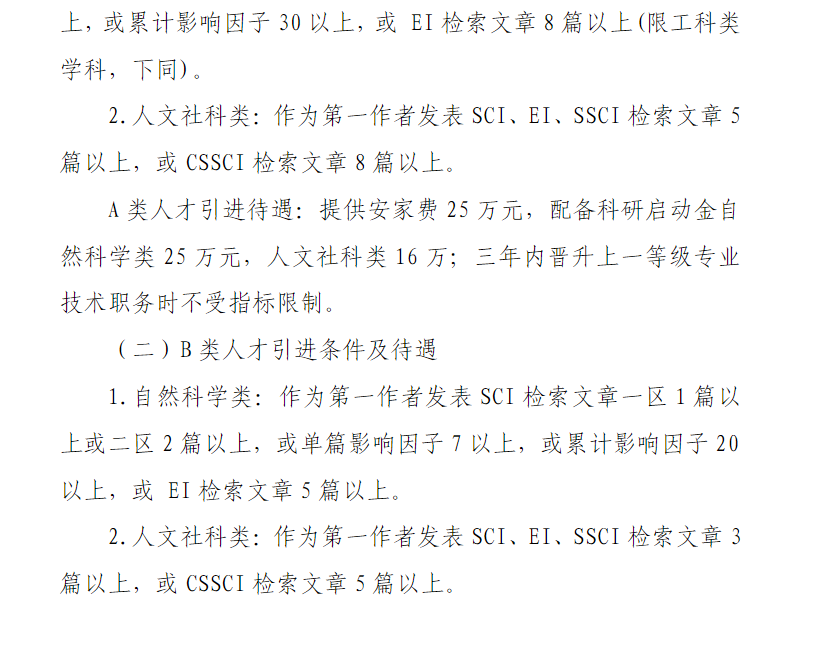 上，或累计影响因子 30 以上，或 EI 检索文章 8 篇以上(限工科类学科，下同)。

2.人文社科类：作为第一作者发表 SCI、EI、SSCI 检索文章 5 篇以上，或 CSSCI 检索文章 8 篇以上。

A 类人才引进待遇：提供安家费 25 万元，配备科研启动金自然科学类 25 万元，人文社科类 16 万；三年内晋升上一等级专业技术职务时不受指标限制。

（二）B 类人才引进条件及待遇

1.自然科学类：作为第一作者发表 SCI 检索文章一区 1 篇以上或二区 2 篇以上，或单篇影响因子 7 以上，或累计影响因子 20 以上，或 EI 检索文章 5 篇以上。

2.人文社科类：作为第一作者发表 SCI、EI、SSCI 检索文章 3 篇以上，或 CSSCI 检索文章 5 篇以上。